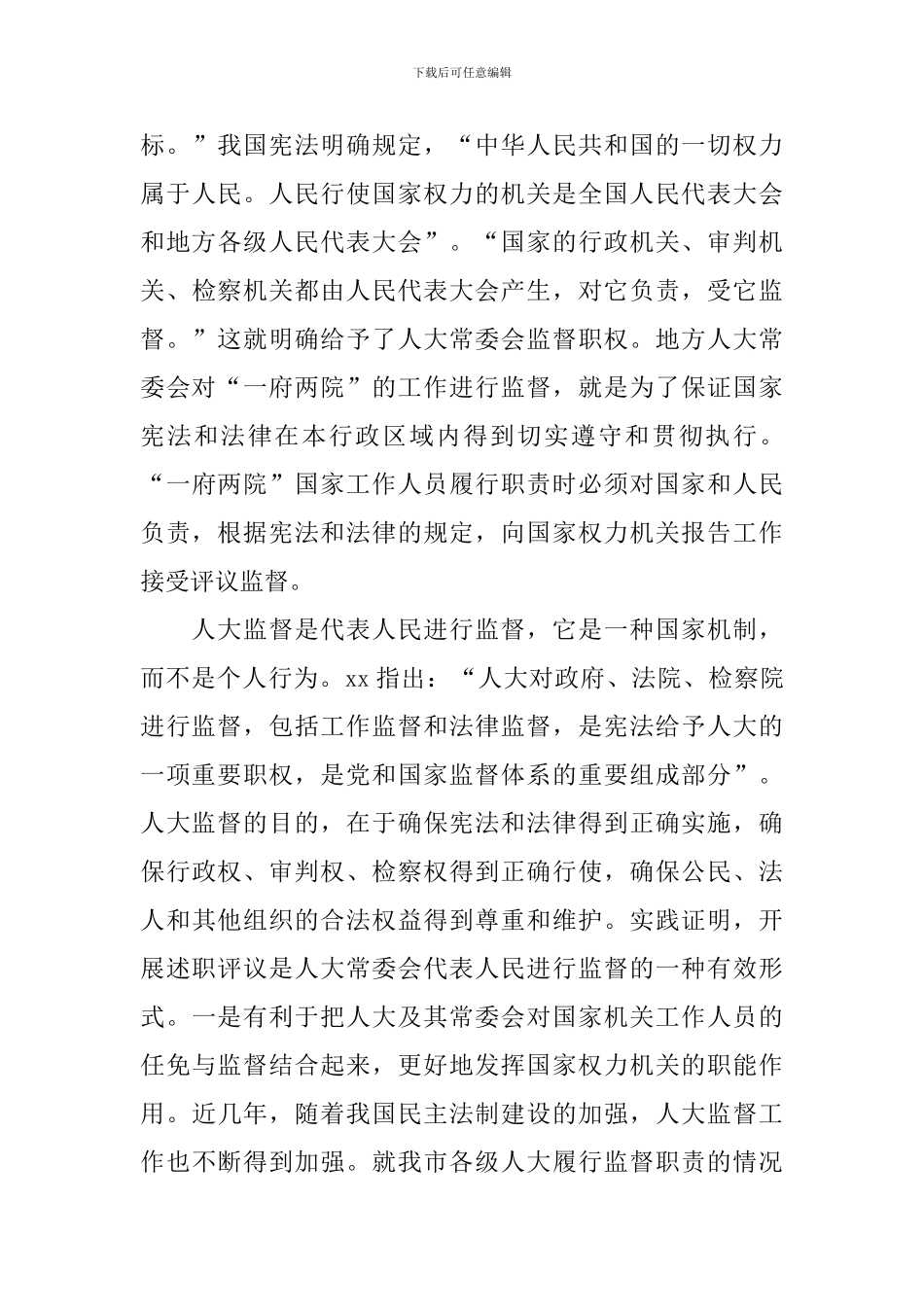 下载后可任意编辑

标。”我国宪法明确规定，“中华人民共和国的一切权力属于人民。人民行使国家权力的机关是全国人民代表大会和地方各级人民代表大会”。“国家的行政机关、审判机关、检察机关都由人民代表大会产生，对它负责，受它监督。”这就明确给予了人大常委会监督职权。地方人大常委会对“一府两院”的工作进行监督，就是为了保证国家宪法和法律在本行政区域内得到切实遵守和贯彻执行。“一府两院”国家工作人员履行职责时必须对国家和人民负责，根据宪法和法律的规定，向国家权力机关报告工作接受评议监督。

人大监督是代表人民进行监督，它是一种国家机制，而不是个人行为。xx 指出：“人大对政府、法院、检察院进行监督，包括工作监督和法律监督，是宪法给予人大的一项重要职权，是党和国家监督体系的重要组成部分”。人大监督的目的，在于确保宪法和法律得到正确实施，确保行政权、审判权、检察权得到正确行使，确保公民、法人和其他组织的合法权益得到尊重和维护。实践证明，开展述职评议是人大常委会代表人民进行监督的一种有效形式。一是有利于把人大及其常委会对国家机关工作人员的任免与监督结合起来，更好地发挥国家权力机关的职能作用。近几年，随着我国民主法制建设的加强，人大监督工作也不断得到加强。就我市各级人大履行监督职责的情况